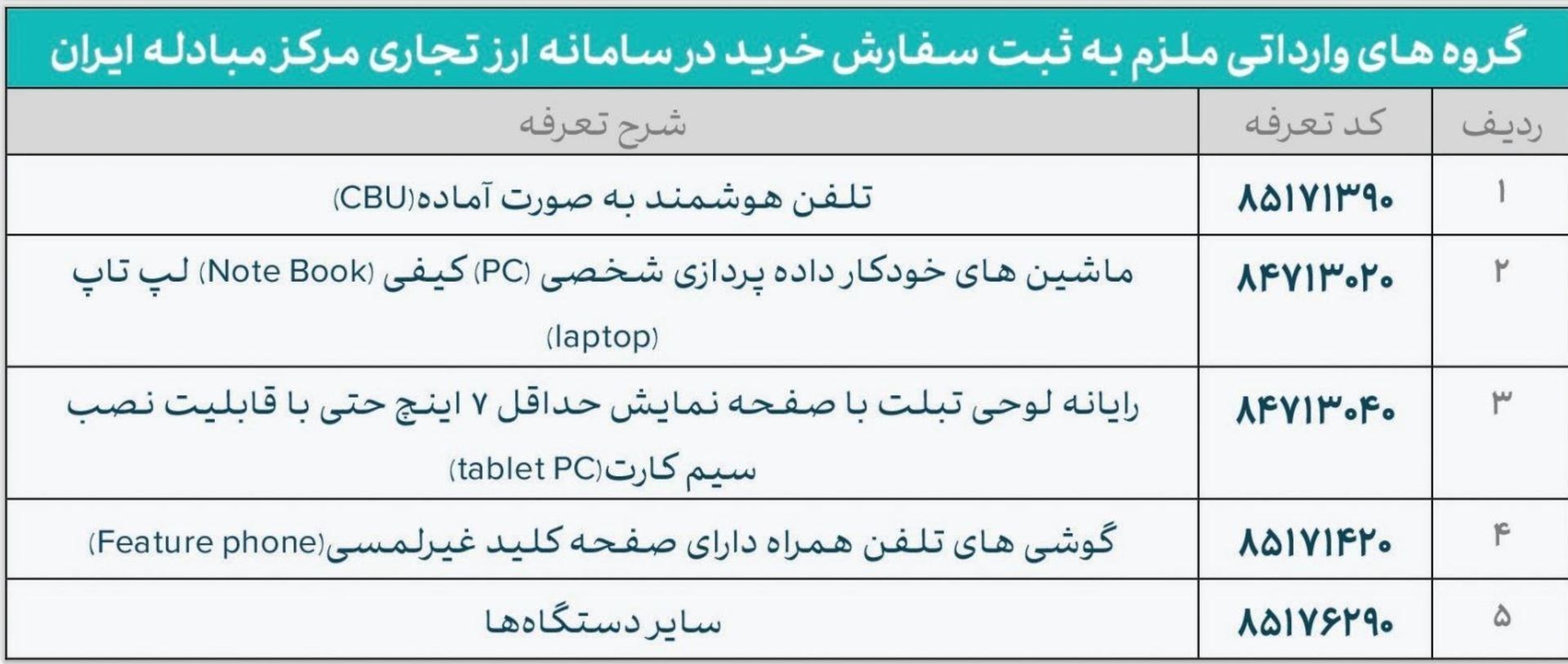 گروه های وارداتی ملزم به ثبت سفارش خرید در سامانه ارز تجاری مرکز مبادله ایران

| ردیف | کد تعرفه | شرح تعرفه |
|---|---|---|
| ۱ | ۸۵۱۷۱۳۹۰ | تلفن هوشمند به صورت آماده(CBU) |
| ۲ | ۸۴۷۱۳۰۲۰ | ماشین های خودکار داده پردازی شخصی (PC) کیفی (Note Book) لپ تاپ (laptop) |
| ۳ | ۸۴۷۱۳۰۴۰ | رایانه لوحی تبلت با صفحه نمایش حداقل ۷ اینچ حتی با قابلیت نصب سیم کارت(tablet PC) |
| ۴ | ۸۵۱۷۱۴۲۰ | گوشی های تلفن همراه دارای صفحه کلید غیرلمسی(Feature phone) |
| ۵ | ۸۵۱۷۶۲۹۰ | سایر دستگاه‌ها |